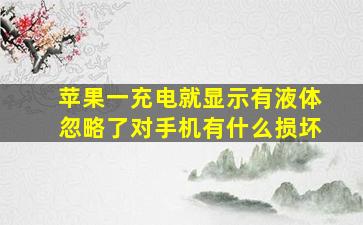 苹果一充电就显示有液体
忽略了对手机有什么损坏